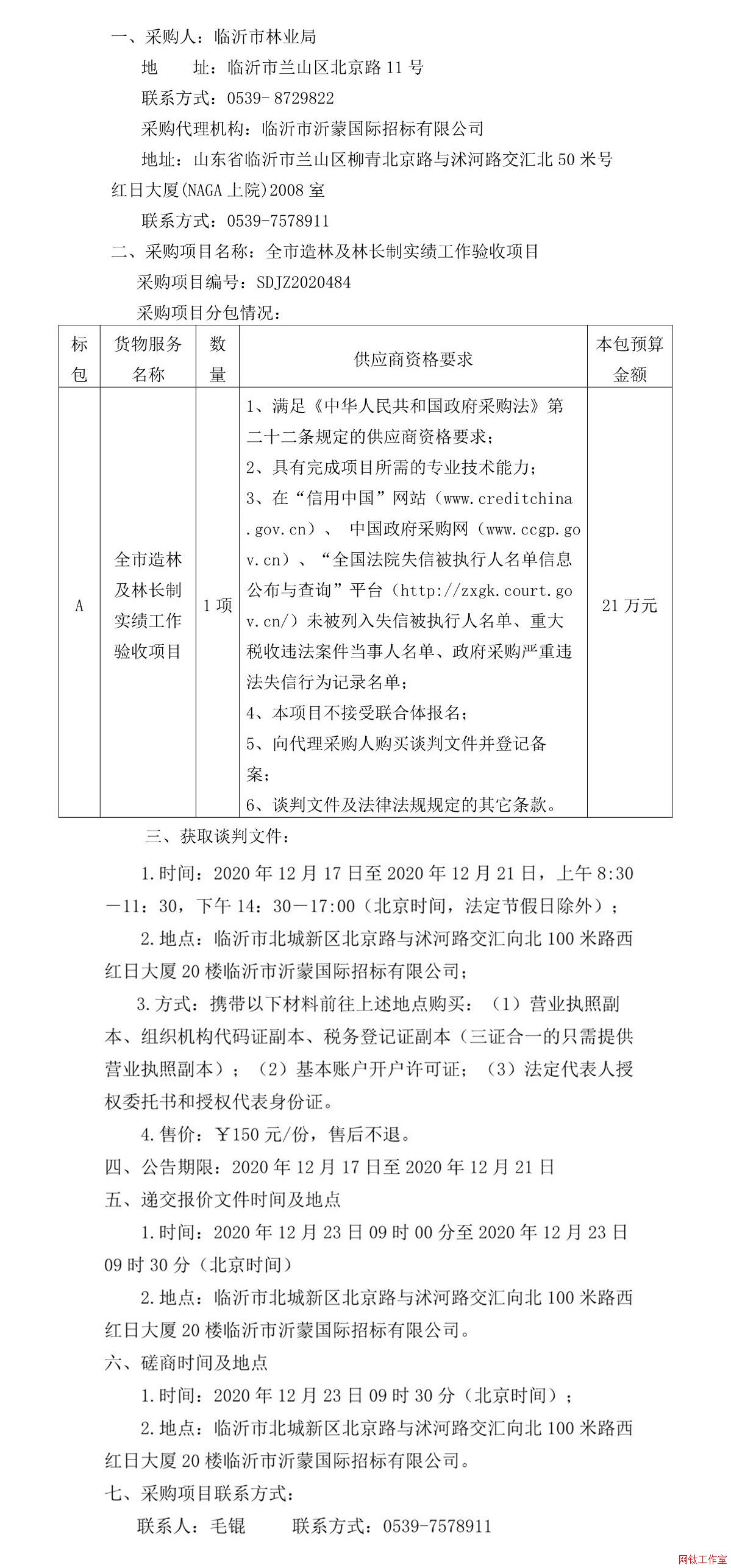 一、采购人：临沂市林业局

地　址：临沂市兰山区北京路 11 号

联系方式：0539- 8729822

采购代理机构：临沂市沂蒙国际招标有限公司

地址：山东省临沂市兰山区柳青北京路与沭河路交汇北 50 米号红日大厦(NAGA 上院)2008 室

联系方式：0539-7578911

二、采购项目名称：全市造林及林长制实绩工作验收项目

采购项目编号：SDJZ2020484

采购项目分包情况：

| 标包 | 货物服务名称 | 数量 | 供应商资格要求 | 本包预算金额 |
|---|---|---|---|---|
| A | 全市造林及林长制实绩工作验收项目 | 1 项 | 1、满足《中华人民共和国政府采购法》第二十二条规定的供应商资格要求；<br>2、具有完成项目所需的专业技术能力；<br>3、在“信用中国”网站（www.creditchina.gov.cn）、 中国政府采购网（www.ccgp.gov.cn）、“全国法院失信被执行人名单信息公布与查询”平台（http://zxgk.court.gov.cn/）未被列入失信被执行人名单、重大税收违法案件当事人名单、政府采购严重违法失信行为记录名单；<br>4、本项目不接受联合体报名；<br>5、向代理采购人购买谈判文件并登记备案；<br>6、谈判文件及法律法规规定的其它条款。 | 21 万元 |

三、获取谈判文件：

1.时间：2020 年 12 月 17 日至 2020 年 12 月 21 日，上午 8:30—11：30，下午 14：30—17:00（北京时间，法定节假日除外）；

2.地点：临沂市北城新区北京路与沭河路交汇向北 100 米路西红日大厦 20 楼临沂市沂蒙国际招标有限公司；

3.方式：携带以下材料前往上述地点购买：（1）营业执照副本、组织机构代码证副本、税务登记证副本（三证合一的只需提供营业执照副本）；（2）基本账户开户许可证；（3）法定代表人授权委托书和授权代表身份证。

4.售价：￥150 元/份，售后不退。

四、公告期限：2020 年 12 月 17 日至 2020 年 12 月 21 日

五、递交报价文件时间及地点

1.时间：2020 年 12 月 23 日 09 时 00 分至 2020 年 12 月 23 日 09 时 30 分（北京时间）

2.地点：临沂市北城新区北京路与沭河路交汇向北 100 米路西红日大厦 20 楼临沂市沂蒙国际招标有限公司。

六、磋商时间及地点

1.时间：2020 年 12 月 23 日 09 时 30 分（北京时间）；

2.地点：临沂市北城新区北京路与沭河路交汇向北 100 米路西红日大厦 20 楼临沂市沂蒙国际招标有限公司。

七、采购项目联系方式：

联系人：毛锟　　联系方式：0539-7578911

网钛工作室